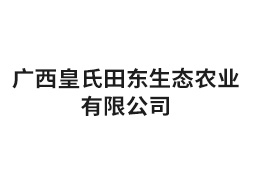 广西皇氏田东生态农业有限公司